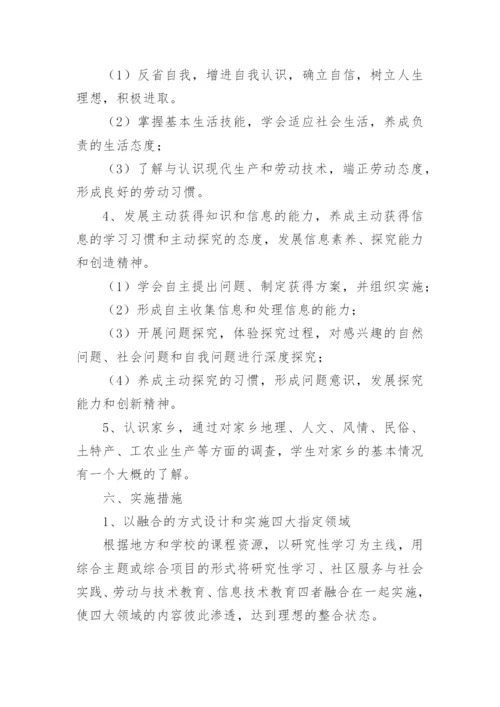 （1）反省自我，增进自我认识，确立自信，树立人生理想，积极进取。

（2）掌握基本生活技能，学会适应社会生活，养成负责的生活态度；

（3）了解与认识现代生产和劳动技术，端正劳动态度，形成良好的劳动习惯。

4、发展主动获得知识和信息的能力，养成主动获得信息的学习习惯和主动探究的态度，发展信息素养、探究能力和创造精神。

（1）学会自主提出问题、制定获得方案，并组织实施；

（2）形成自主收集信息和处理信息的能力；

（3）开展问题探究，体验探究过程，对感兴趣的自然问题、社会问题和自我问题进行深度探究；

（4）养成主动探究的习惯，形成问题意识，发展探究能力和创新精神。

5、认识家乡，通过对家乡地理、人文、风情、民俗、土特产、工农业生产等方面的调查，学生对家乡的基本情况有一个大概的了解。

六、实施措施

1、以融合的方式设计和实施四大指定领域

根据地方和学校的课程资源，以研究性学习为主线，用综合主题或综合项目的形式将研究性学习、社区服务与社会实践、劳动与技术教育、信息技术教育四者融合在一起实施，使四大领域的内容彼此渗透，达到理想的整合状态。